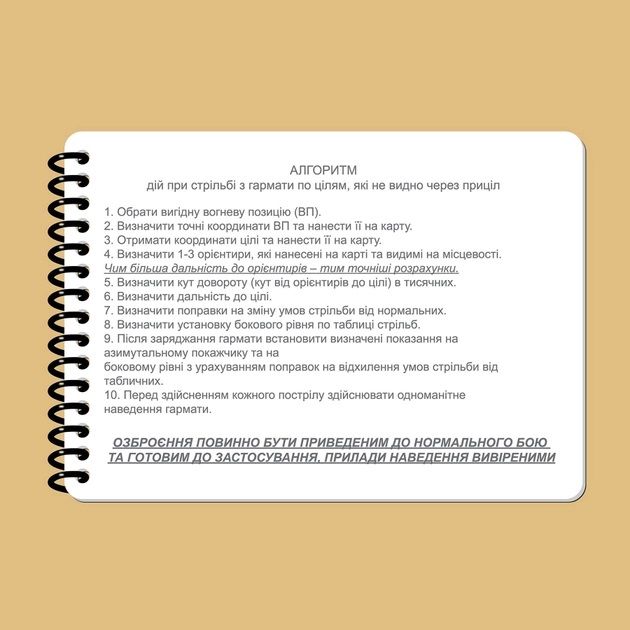 АЛГОРИТМ
дій при стрільбі з гармати по цілям, які не видно через приціл

1. Обрати вигідну вогневу позицію (ВП).
2. Визначити точні координати ВП та нанести її на карту.
3. Отримати координати цілі та нанести її на карту.
4. Визначити 1-3 орієнтири, які нанесені на карті та видимі на місцевості.
Чим більша дальність до орієнтирів – тим точніші розрахунки.
5. Визначити кут довороту (кут від орієнтирів до цілі) в тисячних.
6. Визначити дальність до цілі.
7. Визначити поправки на зміну умов стрільби від нормальних.
8. Визначити установку бокового рівня по таблиці стрільб.
9. Після заряджання гармати встановити визначені показання на азимутальному покажчику та на
боковому рівні з урахуванням поправок на відхилення умов стрільби від табличних.
10. Перед здійсненням кожного пострілу здійснювати одноманітне наведення гармати.

ОЗБРОЄННЯ ПОВИННО БУТИ ПРИВЕДЕНИМ ДО НОРМАЛЬНОГО БОЮ ТА ГОТОВИМ ДО ЗАСТОСУВАННЯ, ПРИЛАДИ НАВЕДЕННЯ ВИВІРЕНИМИ